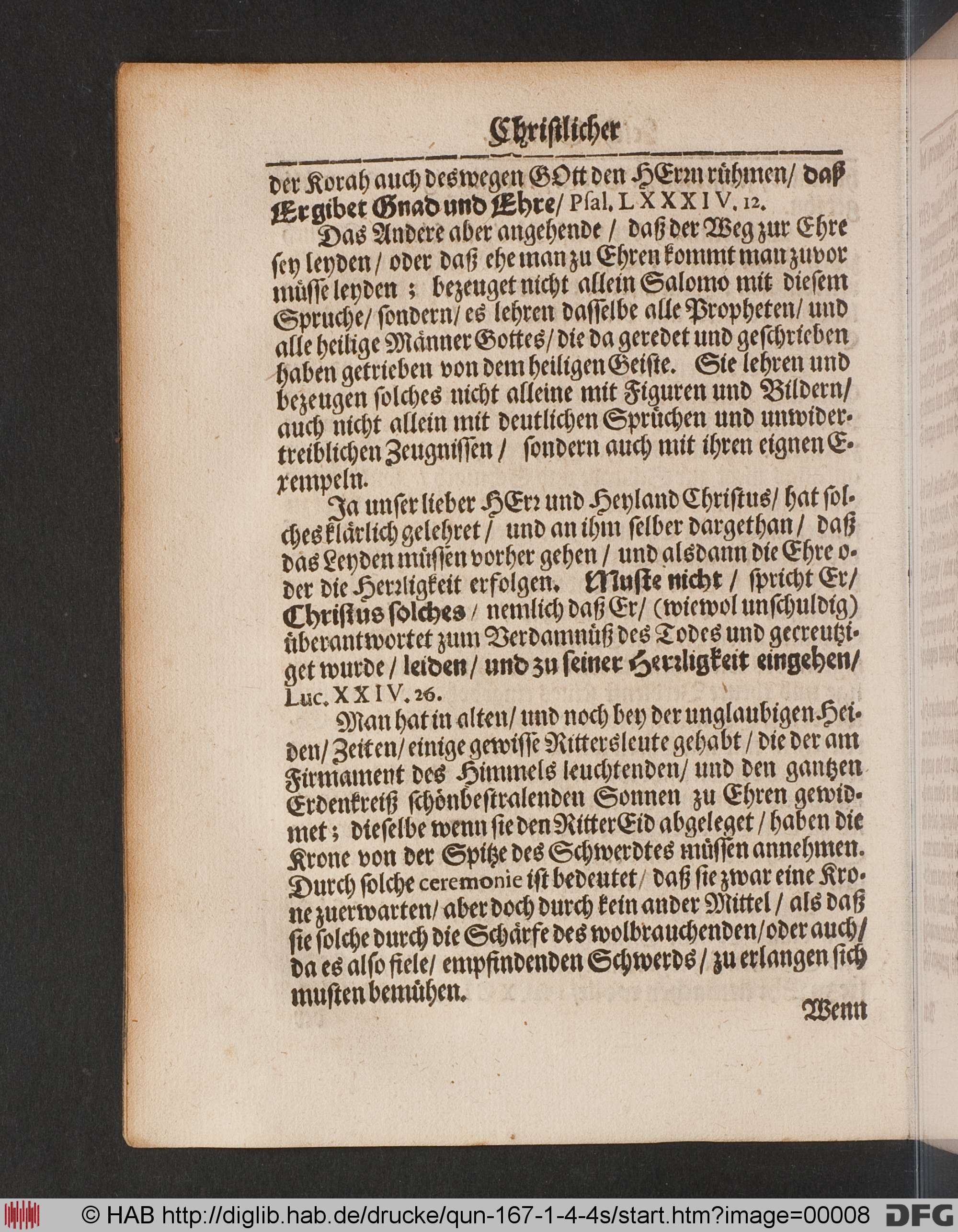 Christlicher

der Korah auch deswegen GOtt den HErrn rühmen/ daß Er gibet Gnad und Ehre/ Psal. LXXXIV. 12.

Das Andere aber angehende / daß der Weg zur Ehre sey leyden / oder daß ehe man zu Ehren kommt man zuvor müsse leyden ; bezeuget nicht allein Salomo mit diesem Spruche/ sondern/ es lehren dasselbe alle Propheten/ und alle heilige Männer Gottes/ die da geredet und geschrieben haben getrieben von dem heiligen Geiste. Sie lehren und bezeugen solches nicht alleine mit Figuren und Bildern/ auch nicht allein mit deutlichen Sprüchen und unwidertreiblichen Zeugnissen / sondern auch mit ihren eignen Exempeln.

Ja unser lieber HErr und Heyland Christus/ hat solches klärlich gelehret / und an ihm selber dargethan / daß das Leyden müssen vorher gehen / und alsdann die Ehre oder die Herrligkeit erfolgen. Muste nicht / spricht Er/ Christus solches / nemlich daß Er/ (wiewol unschuldig) überantwortet zum Verdamnüß des Todes und gecreutziget wurde / leiden / und zu seiner Herrligkeit eingehen/ Luc. XXIV. 26.

Man hat in alten/ und noch bey der unglaubigen Heiden/ Zeiten/ einige gewisse Rittersleute gehabt / die der am Firmament des Himmels leuchtenden/ und den gantzen Erdenkreiß schönbestralenden Sonnen zu Ehren gewidmet ; dieselbe wenn sie den Ritter Eid abgeleget / haben die Krone von der Spitze des Schwerdtes müssen annehmen. Durch solche ceremonie ist bedeutet/ daß sie zwar eine Krone zuerwarten/ aber doch durch kein ander Mittel / als daß sie solche durch die Schärfe des wolbrauchenden/ oder auch/ da es also fiele/ empfindenden Schwerds / zu erlangen sich musten bemühen.

Wenn

© HAB http://diglib.hab.de/drucke/qun-167-1-4-4s/start.htm?image=00008 DFG